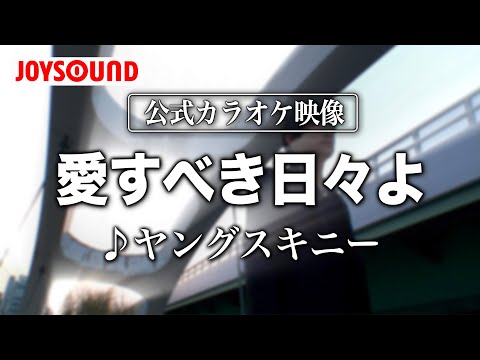 JOYSOUND

公式カラオケ映像

愛すべき日々よ

♪ヤングスキニー